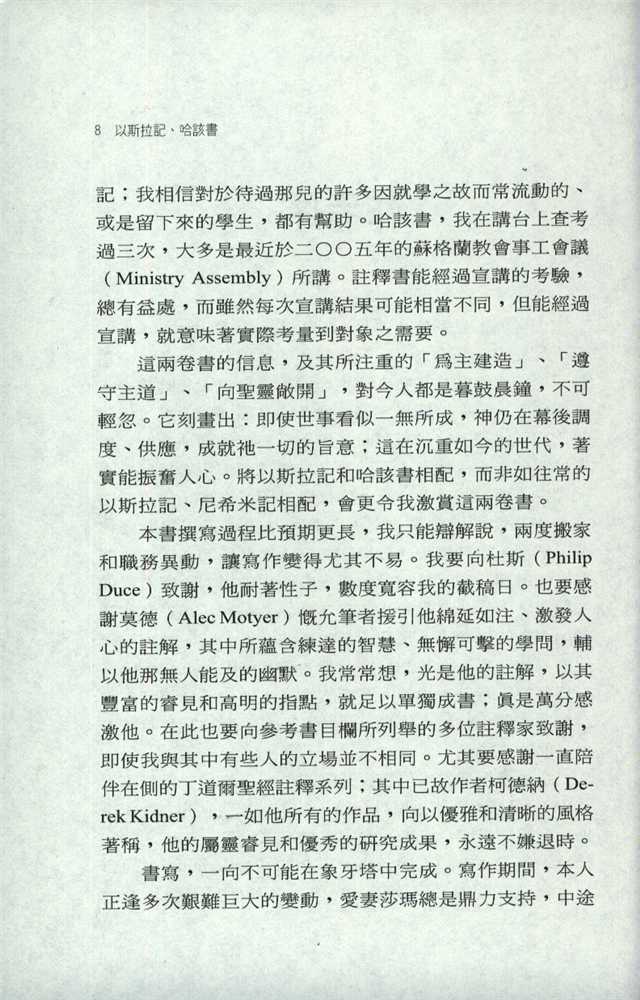 8 以斯拉記、哈該書

記；我相信對於待過那兒的許多因就學之故而常流動的、或是留下來的學生，都有幫助。哈該書，我在講台上查考過三次，大多是最近於二〇〇五年的蘇格蘭教會事工會議（Ministry Assembly）所講。註釋書能經過宣講的考驗，總有益處，而雖然每次宣講結果可能相當不同，但能經過宣講，就意味著實際考量到對象之需要。

這兩卷書的信息，及其所注重的「爲主建造」、「遵守主道」、「向聖靈敞開」，對今人都是暮鼓晨鐘，不可輕忽。它刻畫出：即使世事看似一無所成，神仍在幕後調度、供應，成就祂一切的旨意；這在沉重如今的世代，著實能振奮人心。將以斯拉記和哈該書相配，而非如往常的以斯拉記、尼希米記相配，會更令我激賞這兩卷書。

本書撰寫過程比預期更長，我只能辯解說，兩度搬家和職務異動，讓寫作變得尤其不易。我要向杜斯（Philip Duce）致謝，他耐著性子，數度寬容我的截稿日。也要感謝莫德（Alec Motyer）慨允筆者援引他綿延如注、激發人心的註解，其中所蘊含練達的智慧、無懈可擊的學問，輔以他那無人能及的幽默。我常常想，光是他的註解，以其豐富的睿見和高明的指點，就足以單獨成書；眞是萬分感激他。在此也要向參考書目欄所列舉的多位註釋家致謝，即使我與其中有些人的立場並不相同。尤其要感謝一直陪伴在側的丁道爾聖經註釋系列；其中已故作者柯德納（Derek Kidner），一如他所有的作品，向以優雅和清晰的風格著稱，他的屬靈睿見和優秀的研究成果，永遠不嫌退時。

書寫，一向不可能在象牙塔中完成。寫作期間，本人正逢多次艱難巨大的變動，愛妻莎瑪總是鼎力支持，中途